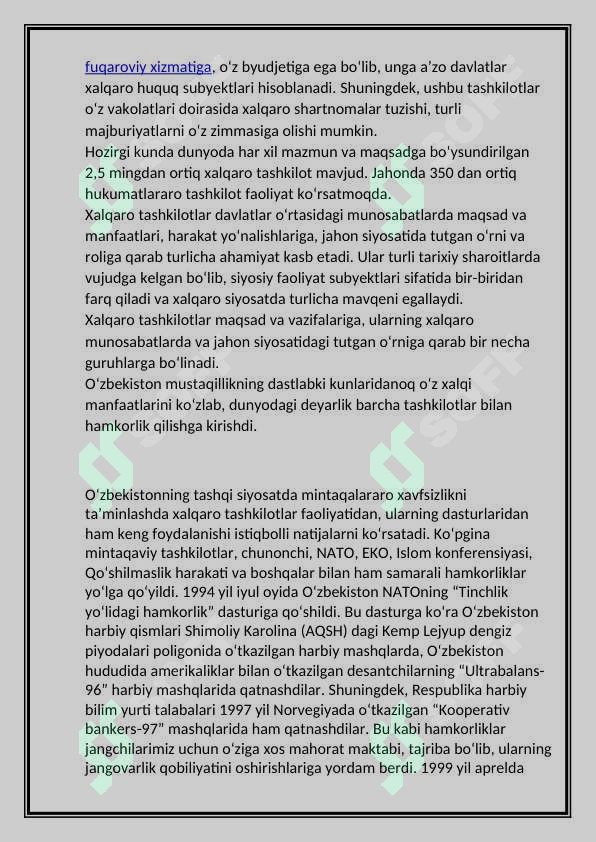 fuqaroviy xizmatiga, o‘z byudjetiga ega bo‘lib, unga a’zo davlatlar xalqaro huquq subyektlari hisoblanadi. Shuningdek, ushbu tashkilotlar o‘z vakolatlari doirasida xalqaro shartnomalar tuzishi, turli majburiyatlarni o‘z zimmasiga olishi mumkin.
Hozirgi kunda dunyoda har xil mazmun va maqsadga bo‘ysundirilgan 2,5 mingdan ortiq xalqaro tashkilot mavjud. Jahonda 350 dan ortiq hukumatlararo tashkilot faoliyat ko‘rsatmoqda.
Xalqaro tashkilotlar davlatlar o‘rtasidagi munosabatlarda maqsad va manfaatlari, harakat yo‘nalishlariga, jahon siyosatida tutgan o‘rni va roliga qarab turlicha ahamiyat kasb etadi. Ular turli tarixiy sharoitlarda vujudga kelgan bo‘lib, siyosiy faoliyat subyektlari sifatida bir-biridan farq qiladi va xalqaro siyosatda turlicha mavqeni egallaydi.
Xalqaro tashkilotlar maqsad va vazifalariga, ularning xalqaro munosabatlarda va jahon siyosatidagi tutgan o‘rniga qarab bir necha guruhlarga bo‘linadi.
O‘zbekiston mustaqillikning dastlabki kunlaridanoq o‘z xalqi manfaatlarini ko‘zlab, dunyodagi deyarlik barcha tashkilotlar bilan hamkorlik qilishga kirishdi.

O‘zbekistonning tashqi siyosatda mintaqalararo xavfsizlikni ta’minlashda xalqaro tashkilotlar faoliyatidan, ularning dasturlaridan ham keng foydalanishi istiqbolli natijalarni ko‘rsatadi. Ko‘pgina mintaqaviy tashkilotlar, chunonchi, NATO, EKO, Islom konferensiyasi, Qo‘shilmaslik harakati va boshqalar bilan ham samarali hamkorliklar yo‘lga qo‘yildi. 1994 yil iyul oyida O‘zbekiston NATOning “Tinchlik yo‘lidagi hamkorlik” dasturiga qo‘shildi. Bu dasturga ko‘ra O‘zbekiston harbiy qismlari Shimoliy Karolina (AQSH) dagi Kemp Lejyup dengiz piyodalari poligonida o‘tkazilgan harbiy mashqlarda, O‘zbekiston hududida amerikaliklar bilan o‘tkazilgan desantchilarning “Ultrabalans-96” harbiy mashqlarida qatnashdilar. Shuningdek, Respublika harbiy bilim yurti talabalari 1997 yil Norvegiyada o‘tkazilgan “Kooperativ bankers-97” mashqlarida ham qatnashdilar. Bu kabi hamkorliklar jangchilarimiz uchun o‘ziga xos mahorat maktabi, tajriba bo‘lib, ularning jangovarlik qobiliyatini oshirishlariga yordam berdi. 1999 yil aprelda